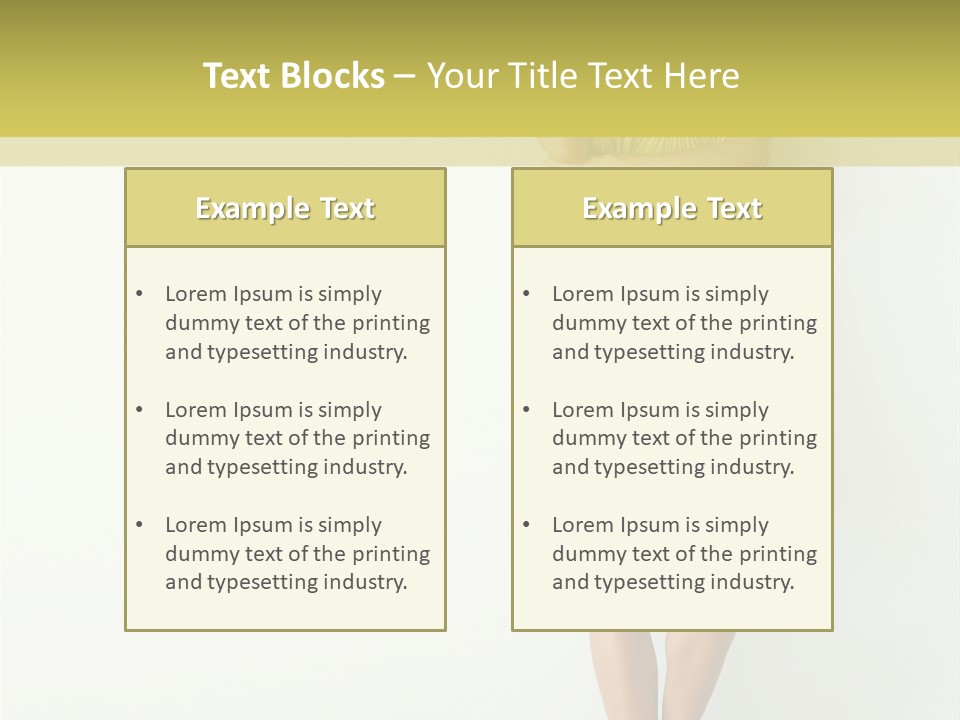 Text Blocks – Your Title Text Here

Example Text

• Lorem Ipsum is simply dummy text of the printing and typesetting industry.

• Lorem Ipsum is simply dummy text of the printing and typesetting industry.

• Lorem Ipsum is simply dummy text of the printing and typesetting industry.

Example Text

• Lorem Ipsum is simply dummy text of the printing and typesetting industry.

• Lorem Ipsum is simply dummy text of the printing and typesetting industry.

• Lorem Ipsum is simply dummy text of the printing and typesetting industry.